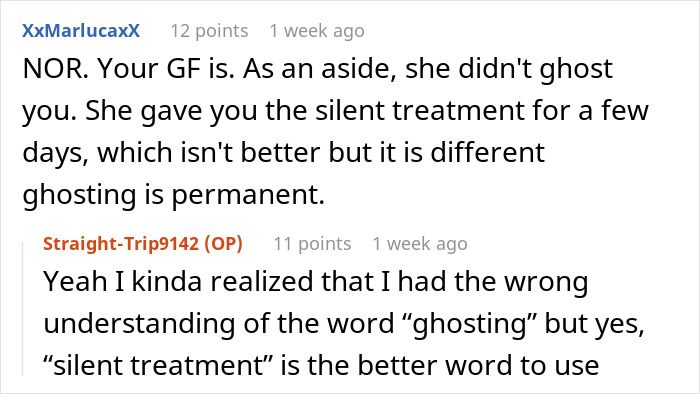 XxMarlucaxX 12 points 1 week ago

NOR. Your GF is. As an aside, she didn't ghost you. She gave you the silent treatment for a few days, which isn't better but it is different ghosting is permanent.

Straight-Trip9142 (OP) 11 points 1 week ago

Yeah I kinda realized that I had the wrong understanding of the word “ghosting” but yes, “silent treatment” is the better word to use